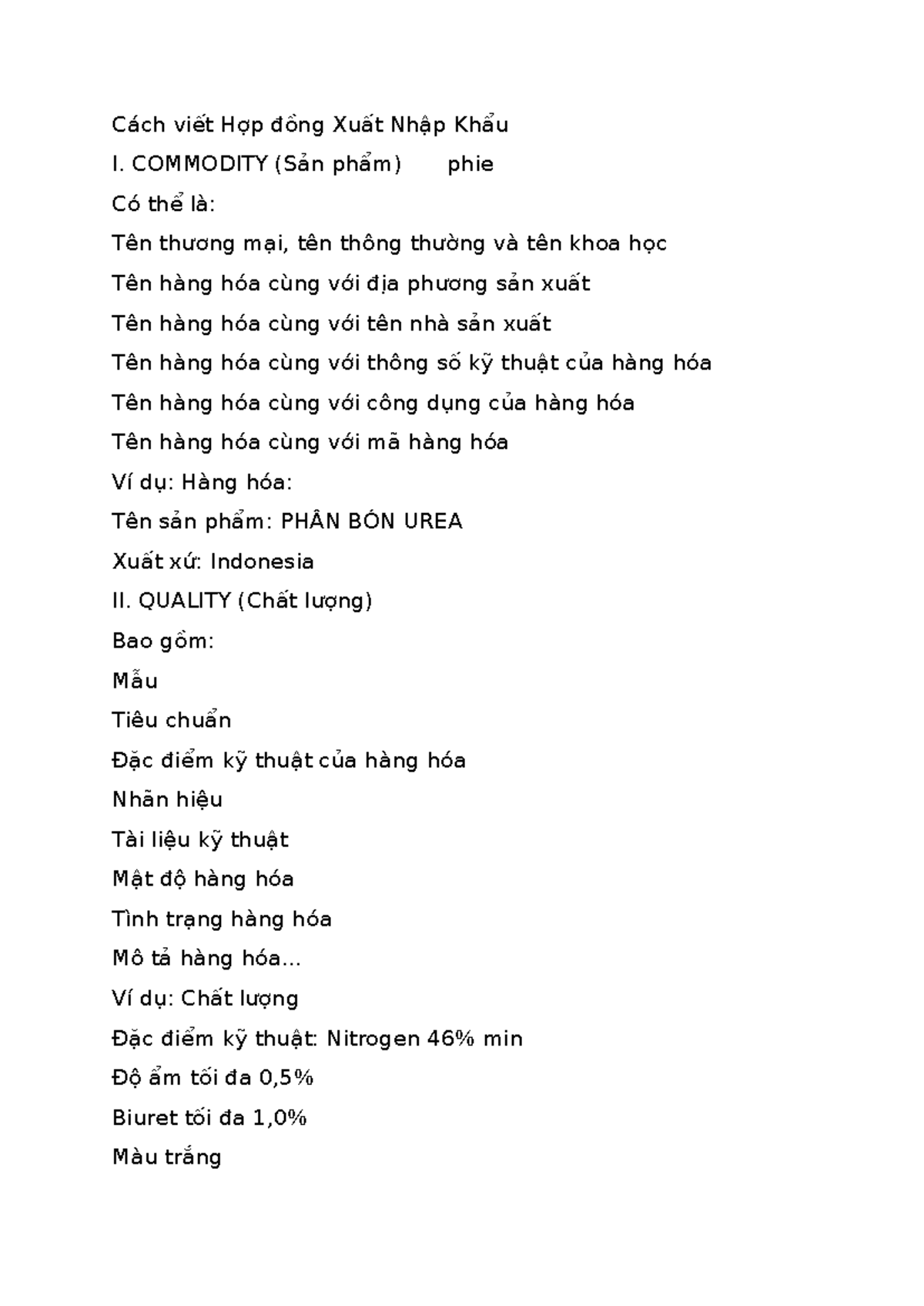 Cách viết Hợp đồng Xuất Nhập Khẩu

I. COMMODITY (Sản phẩm)       phie

Có thể là:

Tên thương mại, tên thông thường và tên khoa học

Tên hàng hóa cùng với địa phương sản xuất

Tên hàng hóa cùng với tên nhà sản xuất

Tên hàng hóa cùng với thông số kỹ thuật của hàng hóa

Tên hàng hóa cùng với công dụng của hàng hóa

Tên hàng hóa cùng với mã hàng hóa

Ví dụ: Hàng hóa:

Tên sản phẩm: PHÂN BÓN UREA

Xuất xứ: Indonesia

II. QUALITY (Chất lượng)

Bao gồm:

Mẫu

Tiêu chuẩn

Đặc điểm kỹ thuật của hàng hóa

Nhãn hiệu

Tài liệu kỹ thuật

Mật độ hàng hóa

Tình trạng hàng hóa

Mô tả hàng hóa...

Ví dụ: Chất lượng

Đặc điểm kỹ thuật: Nitrogen 46% min

Độ ẩm tối đa 0,5%

Biuret tối đa 1,0%

Màu trắng